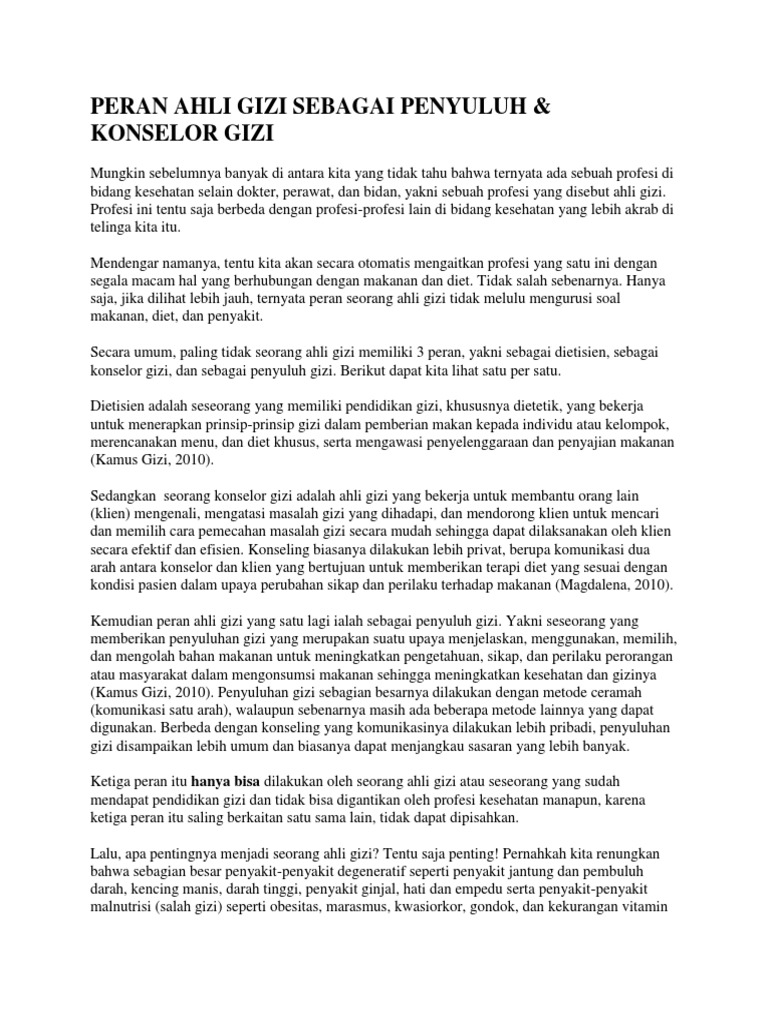 PERAN AHLI GIZI SEBAGAI PENYULUH & KONSELOR GIZI

Mungkin sebelumnya banyak di antara kita yang tidak tahu bahwa ternyata ada sebuah profesi di bidang kesehatan selain dokter, perawat, dan bidan, yakni sebuah profesi yang disebut ahli gizi. Profesi ini tentu saja berbeda dengan profesi-profesi lain di bidang kesehatan yang lebih akrab di telinga kita itu.

Mendengar namanya, tentu kita akan secara otomatis mengaitkan profesi yang satu ini dengan segala macam hal yang berhubungan dengan makanan dan diet. Tidak salah sebenarnya. Hanya saja, jika dilihat lebih jauh, ternyata peran seorang ahli gizi tidak melulu mengurusi soal makanan, diet, dan penyakit.

Secara umum, paling tidak seorang ahli gizi memiliki 3 peran, yakni sebagai dietisien, sebagai konselor gizi, dan sebagai penyuluh gizi. Berikut dapat kita lihat satu per satu.

Dietisien adalah seseorang yang memiliki pendidikan gizi, khususnya dietetik, yang bekerja untuk menerapkan prinsip-prinsip gizi dalam pemberian makan kepada individu atau kelompok, merencanakan menu, dan diet khusus, serta mengawasi penyelenggaraan dan penyajian makanan (Kamus Gizi, 2010).

Sedangkan seorang konselor gizi adalah ahli gizi yang bekerja untuk membantu orang lain (klien) mengenali, mengatasi masalah gizi yang dihadapi, dan mendorong klien untuk mencari dan memilih cara pemecahan masalah gizi secara mudah sehingga dapat dilaksanakan oleh klien secara efektif dan efisien. Konseling biasanya dilakukan lebih privat, berupa komunikasi dua arah antara konselor dan klien yang bertujuan untuk memberikan terapi diet yang sesuai dengan kondisi pasien dalam upaya perubahan sikap dan perilaku terhadap makanan (Magdalena, 2010).

Kemudian peran ahli gizi yang satu lagi ialah sebagai penyuluh gizi. Yakni seseorang yang memberikan penyuluhan gizi yang merupakan suatu upaya menjelaskan, menggunakan, memilih, dan mengolah bahan makanan untuk meningkatkan pengetahuan, sikap, dan perilaku perorangan atau masyarakat dalam mengonsumsi makanan sehingga meningkatkan kesehatan dan gizinya (Kamus Gizi, 2010). Penyuluhan gizi sebagian besarnya dilakukan dengan metode ceramah (komunikasi satu arah), walaupun sebenarnya masih ada beberapa metode lainnya yang dapat digunakan. Berbeda dengan konseling yang komunikasinya dilakukan lebih pribadi, penyuluhan gizi disampaikan lebih umum dan biasanya dapat menjangkau sasaran yang lebih banyak.

Ketiga peran itu hanya bisa dilakukan oleh seorang ahli gizi atau seseorang yang sudah mendapat pendidikan gizi dan tidak bisa digantikan oleh profesi kesehatan manapun, karena ketiga peran itu saling berkaitan satu sama lain, tidak dapat dipisahkan.

Lalu, apa pentingnya menjadi seorang ahli gizi? Tentu saja penting! Pernahkah kita renungkan bahwa sebagian besar penyakit-penyakit degeneratif seperti penyakit jantung dan pembuluh darah, kencing manis, darah tinggi, penyakit ginjal, hati dan empedu serta penyakit-penyakit malnutrisi (salah gizi) seperti obesitas, marasmus, kwasiorkor, gondok, dan kekurangan vitamin